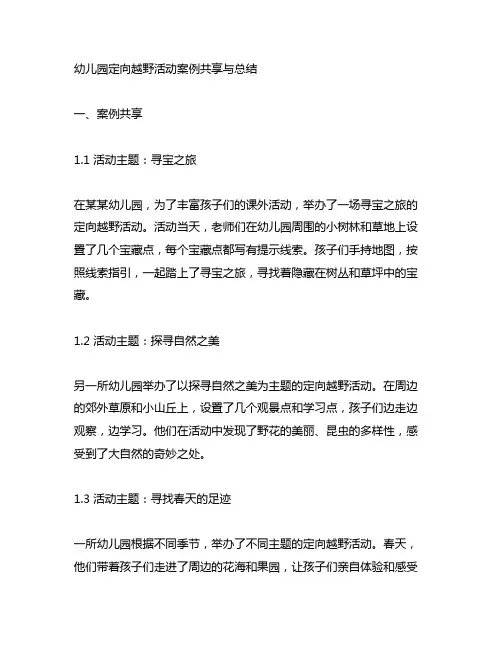 幼儿园定向越野活动案例共享与总结

一、案例共享

1.1 活动主题：寻宝之旅

在某某幼儿园，为了丰富孩子们的课外活动，举办了一场寻宝之旅的定向越野活动。活动当天，老师们在幼儿园周围的小树林和草地上设置了几个宝藏点，每个宝藏点都写有提示线索。孩子们手持地图，按照线索指引，一起踏上了寻宝之旅，寻找着隐藏在树丛和草坪中的宝藏。

1.2 活动主题：探寻自然之美

另一所幼儿园举办了以探寻自然之美为主题的定向越野活动。在周边的郊外草原和小山丘上，设置了几个观景点和学习点，孩子们边走边观察，边学习。他们在活动中发现了野花的美丽、昆虫的多样性，感受到了大自然的奇妙之处。

1.3 活动主题：寻找春天的足迹

一所幼儿园根据不同季节，举办了不同主题的定向越野活动。春天，他们带着孩子们走进了周边的花海和果园，让孩子们亲自体验和感受